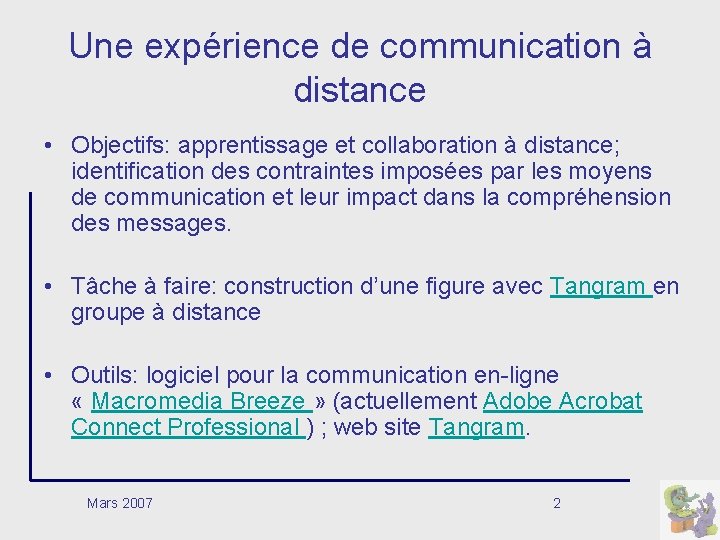 Une expérience de communication à distance

• Objectifs: apprentissage et collaboration à distance; identification des contraintes imposées par les moyens de communication et leur impact dans la compréhension des messages.

• Tâche à faire: construction d'une figure avec Tangram en groupe à distance

• Outils: logiciel pour la communication en-ligne « Macromedia Breeze » (actuellement Adobe Acrobat Connect Professional ) ; web site Tangram.

Mars 2007

2